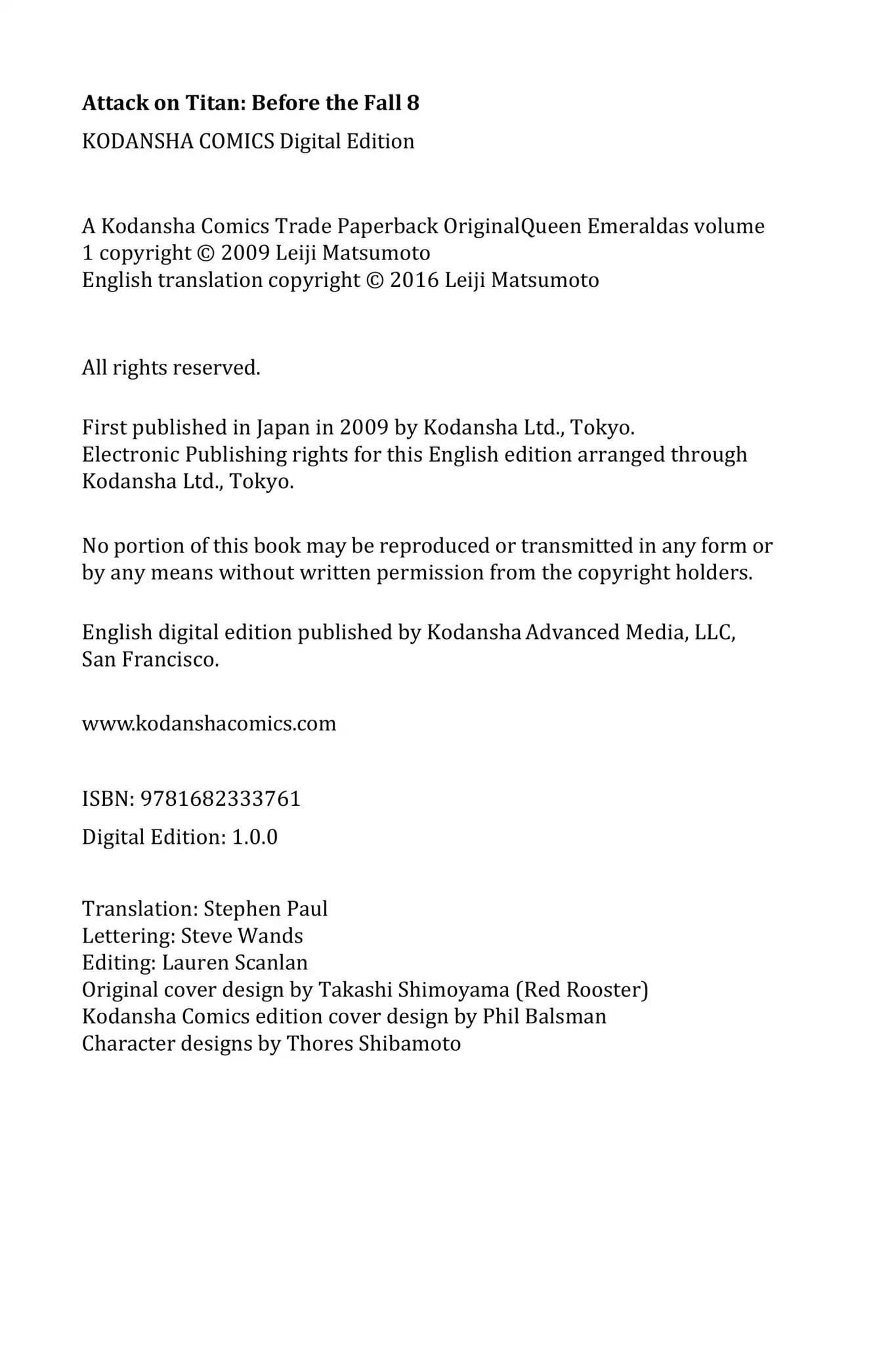 Attack on Titan: Before the Fall 8

KODANSHA COMICS Digital Edition

A Kodansha Comics Trade Paperback OriginalQueen Emeraldas volume 1 copyright © 2009 Leiji Matsumoto
English translation copyright © 2016 Leiji Matsumoto

All rights reserved.

First published in Japan in 2009 by Kodansha Ltd., Tokyo.
Electronic Publishing rights for this English edition arranged through Kodansha Ltd., Tokyo.

No portion of this book may be reproduced or transmitted in any form or by any means without written permission from the copyright holders.

English digital edition published by Kodansha Advanced Media, LLC, San Francisco.

www.kodanshacomics.com

ISBN: 9781682333761

Digital Edition: 1.0.0

Translation: Stephen Paul
Lettering: Steve Wands
Editing: Lauren Scanlan
Original cover design by Takashi Shimoyama (Red Rooster)
Kodansha Comics edition cover design by Phil Balsman
Character designs by Thores Shibamoto